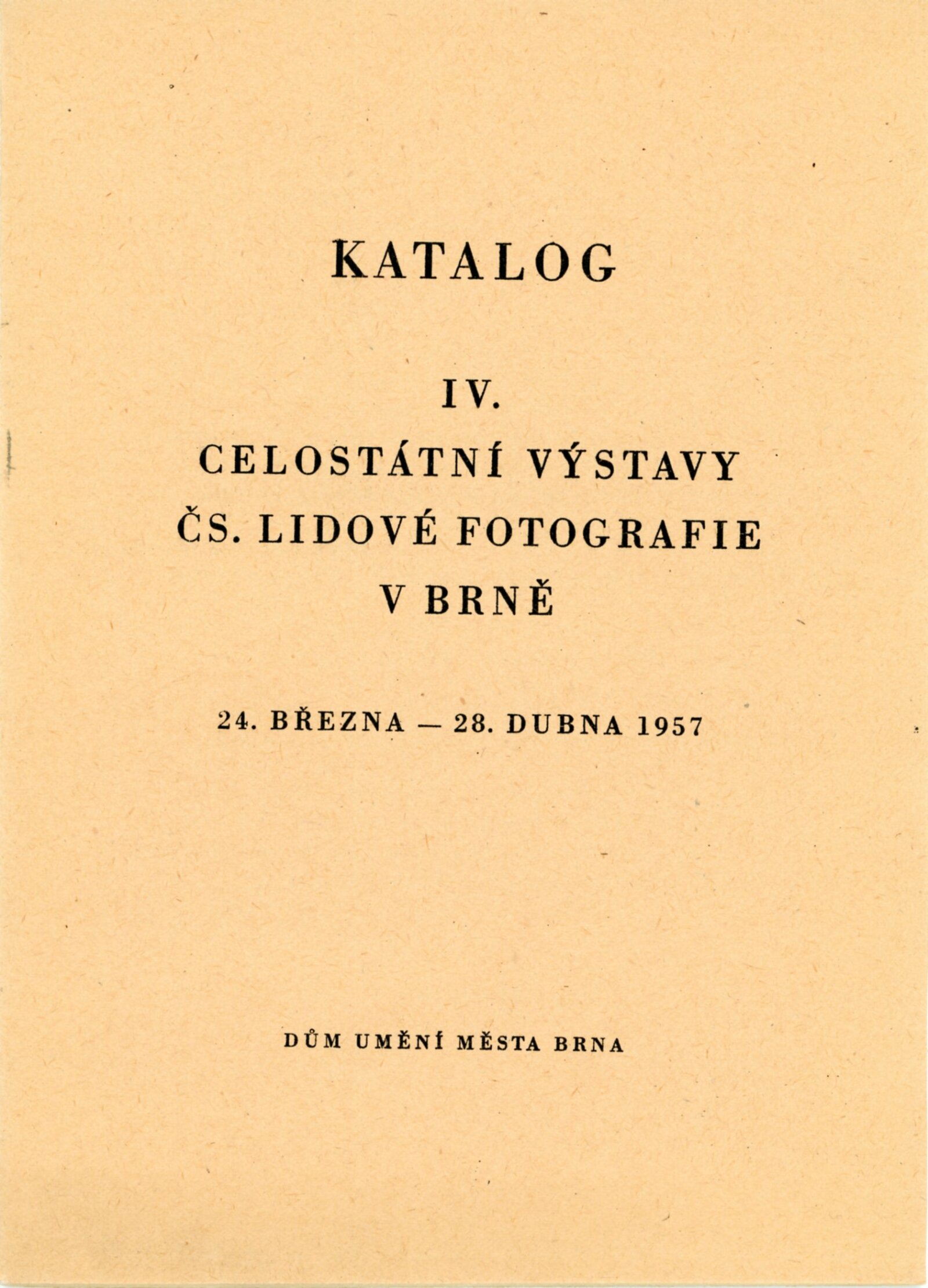 KATALOG

IV.

CELOSTÁTNÍ VÝSTAVY
ČS. LIDOVÉ FOTOGRAFIE
V BRNĚ

24. BŘEZNA — 28. DUBNA 1957

DŮM UMĚNÍ MĚSTA BRNA